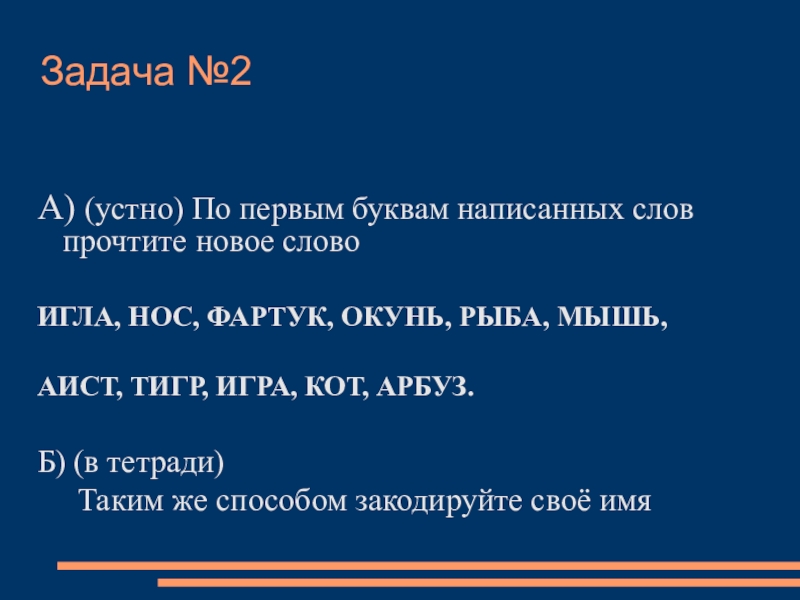 Задача №2

А) (устно) По первым буквам написанных слов прочтите новое слово

ИГЛА, НОС, ФАРТУК, ОКУНЬ, РЫБА, МЫШЬ,

АИСТ, ТИГР, ИГРА, КОТ, АРБУЗ.

Б) (в тетради)
Таким же способом закодируйте своё имя